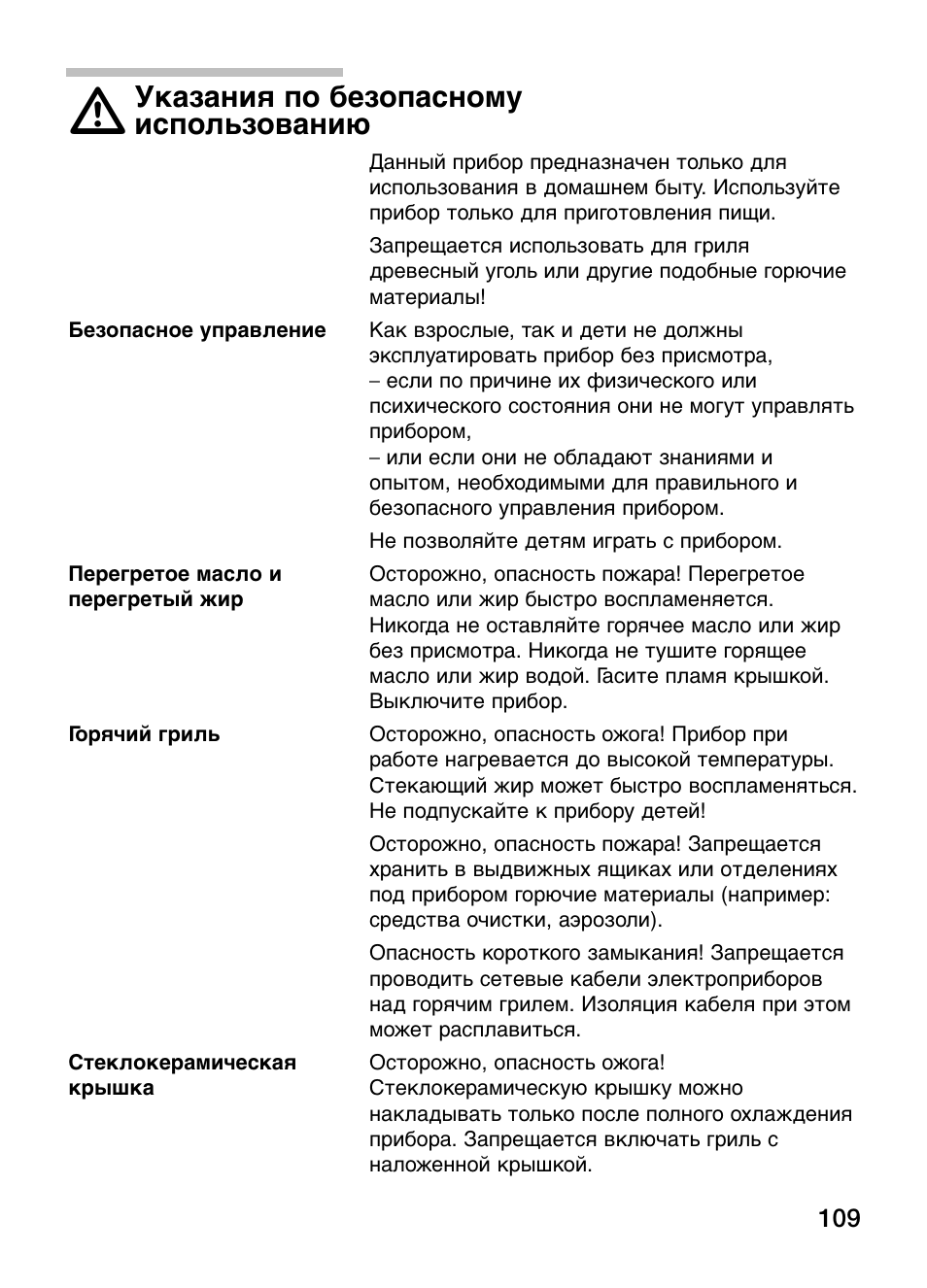 Указания по безопасному использованию

Данный прибор предназначен только для использования в домашнем быту. Используйте прибор только для приготовления пищи.

Запрещается использовать для гриля древесный уголь или другие подобные горючие материалы!

Безопасное управление

Как взрослые, так и дети не должны эксплуатировать прибор без присмотра,
– если по причине их физического или психического состояния они не могут управлять прибором,
– или если они не обладают знаниями и опытом, необходимыми для правильного и безопасного управления прибором.

Не позволяйте детям играть с прибором.

Перегретое масло и перегретый жир

Осторожно, опасность пожара! Перегретое масло или жир быстро воспламеняется. Никогда не оставляйте горячее масло или жир без присмотра. Никогда не тушите горящее масло или жир водой. Гасите пламя крышкой. Выключите прибор.

Горячий гриль

Осторожно, опасность ожога! Прибор при работе нагревается до высокой температуры. Стекающий жир может быстро воспламеняться. Не подпускайте к прибору детей!

Осторожно, опасность пожара! Запрещается хранить в выдвижных ящиках или отделениях под прибором горючие материалы (например: средства очистки, аэрозоли).

Опасность короткого замыкания! Запрещается проводить сетевые кабели электроприборов над горячим грилем. Изоляция кабеля при этом может расплавиться.

Стеклокерамическая крышка

Осторожно, опасность ожога! Стеклокерамическую крышку можно накладывать только после полного охлаждения прибора. Запрещается включать гриль с наложенной крышкой.

109